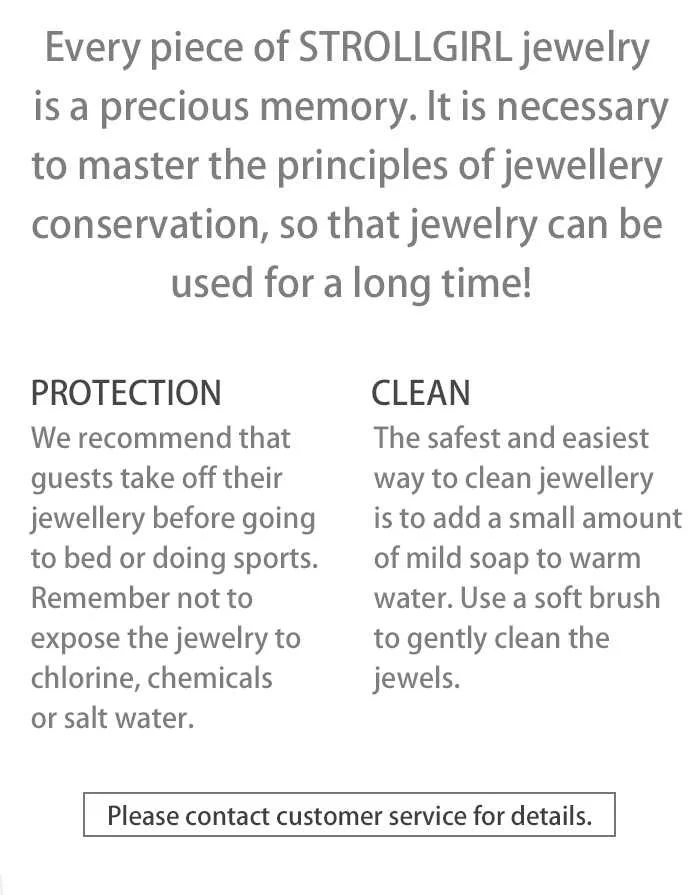 Every piece of STROLLGIRL jewelry is a precious memory. It is necessary to master the principles of jewellery conservation, so that jewelry can be used for a long time!

PROTECTION
We recommend that guests take off their jewellery before going to bed or doing sports. Remember not to expose the jewelry to chlorine, chemicals or salt water.

CLEAN
The safest and easiest way to clean jewellery is to add a small amount of mild soap to warm water. Use a soft brush to gently clean the jewels.

Please contact customer service for details.